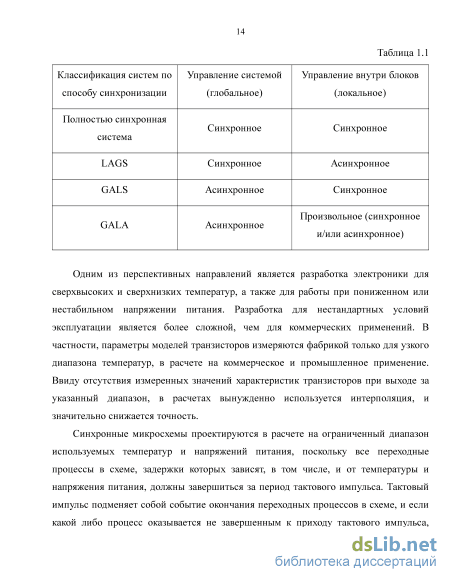 14

Таблица 1.1

| Классификация систем по способу синхронизации | Управление системой (глобальное) | Управление внутри блоков (локальное) |
|---|---|---|
| Полностью синхронная система | Синхронное | Синхронное |
| LAGS | Синхронное | Асинхронное |
| GALS | Асинхронное | Синхронное |
| GALA | Асинхронное | Произвольное (синхронное и/или асинхронное) |

Одним из перспективных направлений является разработка электроники для сверхвысоких и сверхнизких температур, а также для работы при пониженном или нестабильном напряжении питания. Разработка для нестандартных условий эксплуатации является более сложной, чем для коммерческих применений. В частности, параметры моделей транзисторов измеряются фабрикой только для узкого диапазона температур, в расчете на коммерческое и промышленное применение. Ввиду отсутствия измеренных значений характеристик транзисторов при выходе за указанный диапазон, в расчетах вынужденно используется интерполяция, и значительно снижается точность.

Синхронные микросхемы проектируются в расчете на ограниченный диапазон используемых температур и напряжений питания, поскольку все переходные процессы в схеме, задержки которых зависят, в том числе, и от температуры и напряжения питания, должны завершиться за период тактового импульса. Тактовый импульс подменяет собой событие окончания переходных процессов в схеме, и если какой либо процесс оказывается не завершенным к приходу тактового импульса,

dsLib.net
библиотека диссертаций